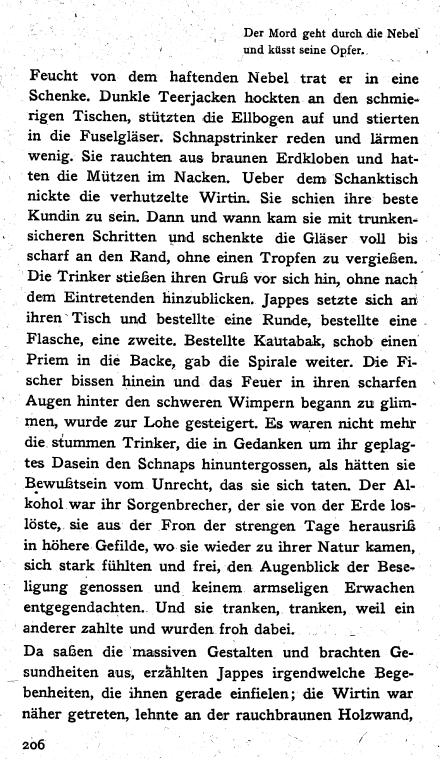 Der Mord geht durch die Nebel und küsst seine Opfer.

Feucht von dem haftenden Nebel trat er in eine Schenke. Dunkle Teerjacken hockten an den schmierigen Tischen, stützten die Ellbogen auf und stierten in die Fuselgläser. Schnapstrinker reden und lärmen wenig. Sie rauchten aus braunen Erdkloben und hatten die Mützen im Nacken. Ueber dem Schanktisch nickte die verhutzelte Wirtin. Sie schien ihre beste Kundin zu sein. Dann und wann kam sie mit trunkensicheren Schritten und schenkte die Gläser voll bis scharf an den Rand, ohne einen Tropfen zu vergießen. Die Trinker stießen ihren Gruß vor sich hin, ohne nach dem Eintretenden hinzublicken. Jappes setzte sich an ihren Tisch und bestellte eine Runde, bestellte eine Flasche, eine zweite. Bestellte Kautabak, schob einen Priem in die Backe, gab die Spirale weiter. Die Fischer bissen hinein und das Feuer in ihren scharfen Augen hinter den schweren Wimpern begann zu glimmen, wurde zur Lohe gesteigert. Es waren nicht mehr die stummen Trinker, die in Gedanken um ihr geplagtes Dasein den Schnaps hinuntergossen, als hätten sie Bewußtsein vom Unrecht, das sie sich taten. Der Alkohol war ihr Sorgenbrecher, der sie von der Erde loslöste, sie aus der Fron der strengen Tage herausriß in höhere Gefilde, wo sie wieder zu ihrer Natur kamen, sich stark fühlten und frei, den Augenblick der Beseligung genossen und keinem armseligen Erwachen entgegendachten. Und sie tranken, tranken, weil ein anderer zahlte und wurden froh dabei.

Da saßen die massiven Gestalten und brachten Gesundheiten aus, erzählten Jappes irgendwelche Begebenheiten, die ihnen gerade einfielen; die Wirtin war näher getreten, lehnte an der rauchbraunen Holzwand,

206